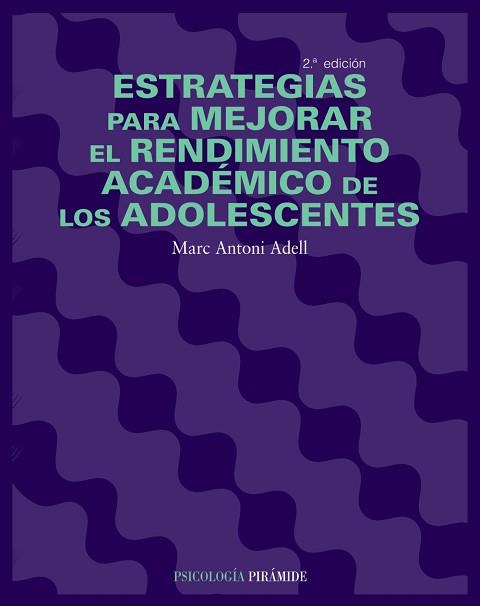 2.ª edición

ESTRATEGIAS PARA MEJORAR EL RENDIMIENTO ACADÉMICO DE LOS ADOLESCENTES

Marc Antoni Adell

PSICOLOGÍA PIRÁMIDE